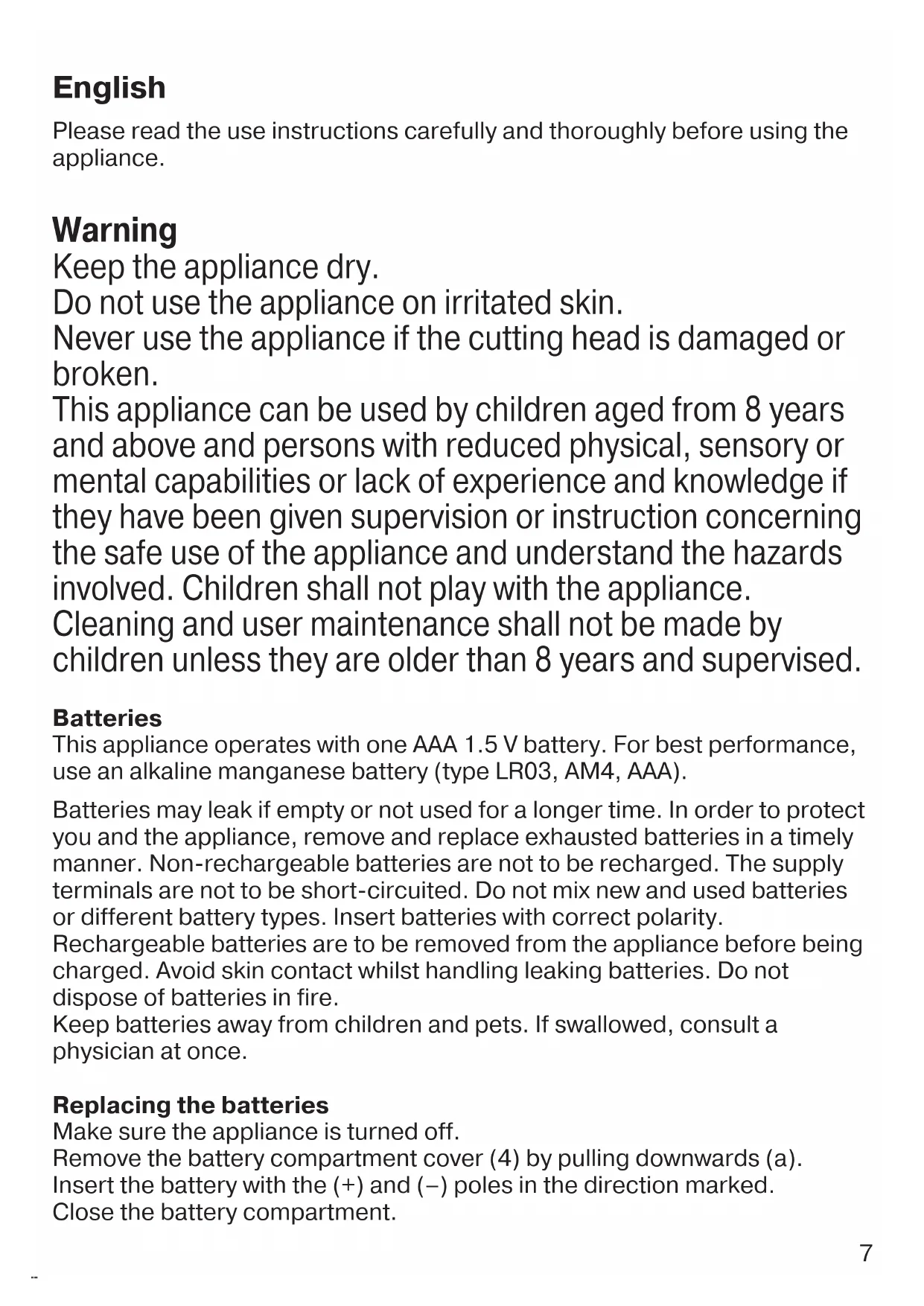 English

Please read the use instructions carefully and thoroughly before using the appliance.

Warning

Keep the appliance dry.
Do not use the appliance on irritated skin.
Never use the appliance if the cutting head is damaged or broken.
This appliance can be used by children aged from 8 years and above and persons with reduced physical, sensory or mental capabilities or lack of experience and knowledge if they have been given supervision or instruction concerning the safe use of the appliance and understand the hazards involved. Children shall not play with the appliance. Cleaning and user maintenance shall not be made by children unless they are older than 8 years and supervised.

Batteries

This appliance operates with one AAA 1.5 V battery. For best performance, use an alkaline manganese battery (type LR03, AM4, AAA).

Batteries may leak if empty or not used for a longer time. In order to protect you and the appliance, remove and replace exhausted batteries in a timely manner. Non-rechargeable batteries are not to be recharged. The supply terminals are not to be short-circuited. Do not mix new and used batteries or different battery types. Insert batteries with correct polarity.
Rechargeable batteries are to be removed from the appliance before being charged. Avoid skin contact whilst handling leaking batteries. Do not dispose of batteries in fire.
Keep batteries away from children and pets. If swallowed, consult a physician at once.

Replacing the batteries

Make sure the appliance is turned off.
Remove the battery compartment cover (4) by pulling downwards (a).
Insert the battery with the (+) and (–) poles in the direction marked.
Close the battery compartment.

7